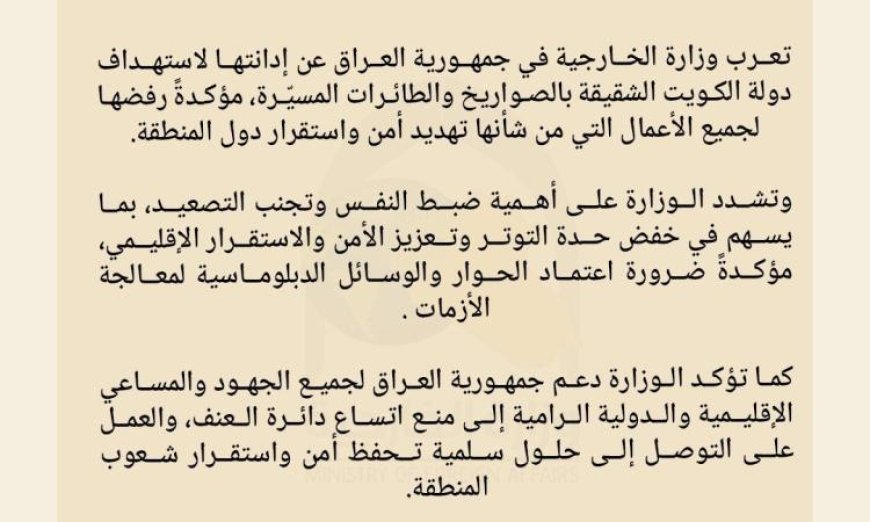 تعرب وزارة الخارجية في جمهورية العراق عن إدانتها لاستهداف دولة الكويت الشقيقة بالصواريخ والطائرات المسيّرة، مؤكدةً رفضها لجميع الأعمال التي من شأنها تهديد أمن واستقرار دول المنطقة.

وتشدد الوزارة على أهمية ضبط النفس وتجنب التصعيد، بما يسهم في خفض حدة التوتر وتعزيز الأمن والاستقرار الإقليمي، مؤكدةً ضرورة اعتماد الحوار والوسائل الدبلوماسية لمعالجة الأزمات .

كما تؤكد الوزارة دعم جمهورية العراق لجميع الجهود والمساعي الإقليمية والدولية الرامية إلى منع اتساع دائرة العنف، والعمل على التوصل إلى حلول سلمية تحفظ أمن واستقرار شعوب المنطقة.

MINISTRY OF FOREIGN AFFAIRS